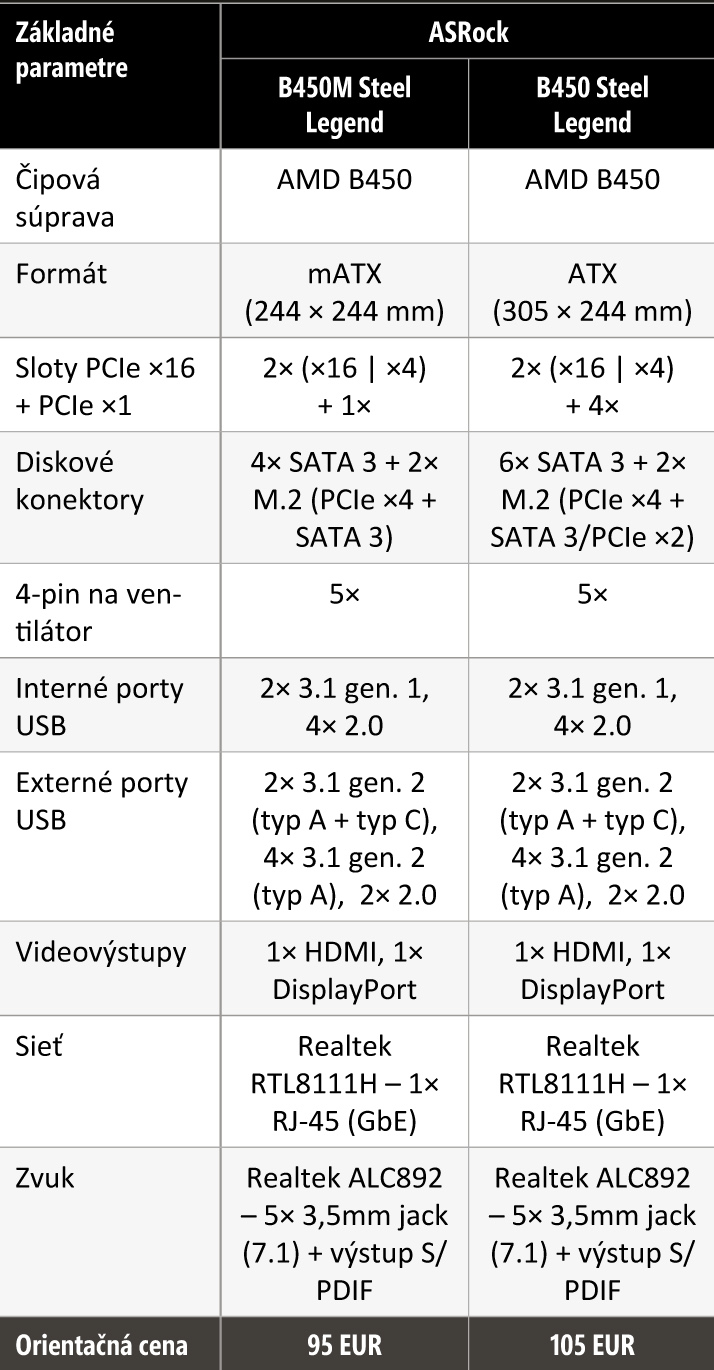 | Základné parametre | ASRock | |
|---|---|---|
| | B450M Steel Legend | B450 Steel Legend |
| Čipová súprava | AMD B450 | AMD B450 |
| Formát | mATX (244 × 244 mm) | ATX (305 × 244 mm) |
| Sloty PCIe ×16 + PCIe ×1 | 2× (×16 \| ×4) + 1× | 2× (×16 \| ×4) + 4× |
| Diskové konektory | 4× SATA 3 + 2× M.2 (PCIe ×4 + SATA 3) | 6× SATA 3 + 2× M.2 (PCIe ×4 + SATA 3/PCIe ×2) |
| 4-pin na ventilátor | 5× | 5× |
| Interné porty USB | 2× 3.1 gen. 1, 4× 2.0 | 2× 3.1 gen. 1, 4× 2.0 |
| Externé porty USB | 2× 3.1 gen. 2 (typ A + typ C), 4× 3.1 gen. 2 (typ A), 2× 2.0 | 2× 3.1 gen. 2 (typ A + typ C), 4× 3.1 gen. 2 (typ A), 2× 2.0 |
| Videovýstupy | 1× HDMI, 1× DisplayPort | 1× HDMI, 1× DisplayPort |
| Sieť | Realtek RTL8111H – 1× RJ-45 (GbE) | Realtek RTL8111H – 1× RJ-45 (GbE) |
| Zvuk | Realtek ALC892 – 5× 3,5mm jack (7.1) + výstup S/PDIF | Realtek ALC892 – 5× 3,5mm jack (7.1) + výstup S/PDIF |
| Orientačná cena | 95 EUR | 105 EUR |